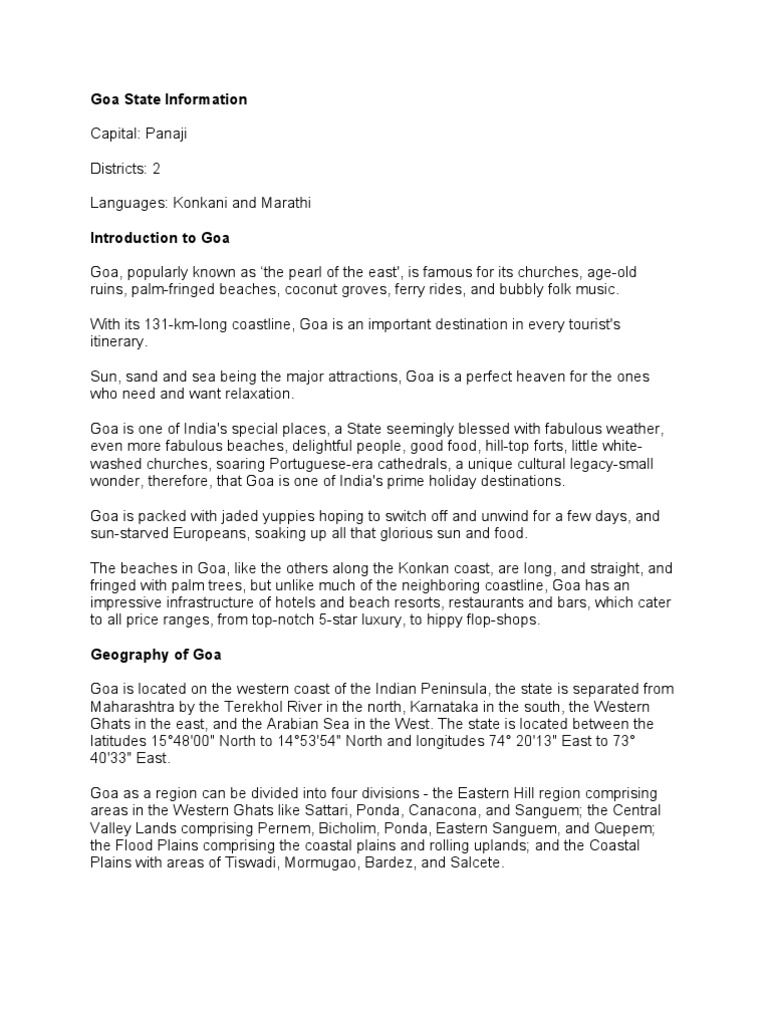 Goa State Information

Capital: Panaji

Districts: 2

Languages: Konkani and Marathi

Introduction to Goa

Goa, popularly known as 'the pearl of the east', is famous for its churches, age-old ruins, palm-fringed beaches, coconut groves, ferry rides, and bubbly folk music.

With its 131-km-long coastline, Goa is an important destination in every tourist's itinerary.

Sun, sand and sea being the major attractions, Goa is a perfect heaven for the ones who need and want relaxation.

Goa is one of India's special places, a State seemingly blessed with fabulous weather, even more fabulous beaches, delightful people, good food, hill-top forts, little white-washed churches, soaring Portuguese-era cathedrals, a unique cultural legacy-small wonder, therefore, that Goa is one of India's prime holiday destinations.

Goa is packed with jaded yuppies hoping to switch off and unwind for a few days, and sun-starved Europeans, soaking up all that glorious sun and food.

The beaches in Goa, like the others along the Konkan coast, are long, and straight, and fringed with palm trees, but unlike much of the neighboring coastline, Goa has an impressive infrastructure of hotels and beach resorts, restaurants and bars, which cater to all price ranges, from top-notch 5-star luxury, to hippy flop-shops.

Geography of Goa

Goa is located on the western coast of the Indian Peninsula, the state is separated from Maharashtra by the Terekhol River in the north, Karnataka in the south, the Western Ghats in the east, and the Arabian Sea in the West. The state is located between the latitudes 15°48'00" North to 14°53'54" North and longitudes 74° 20'13" East to 73° 40'33" East.

Goa as a region can be divided into four divisions - the Eastern Hill region comprising areas in the Western Ghats like Sattari, Ponda, Canacona, and Sanguem; the Central Valley Lands comprising Pernem, Bicholim, Ponda, Eastern Sanguem, and Quepem; the Flood Plains comprising the coastal plains and rolling uplands; and the Coastal Plains with areas of Tiswadi, Mormugao, Bardez, and Salcete.